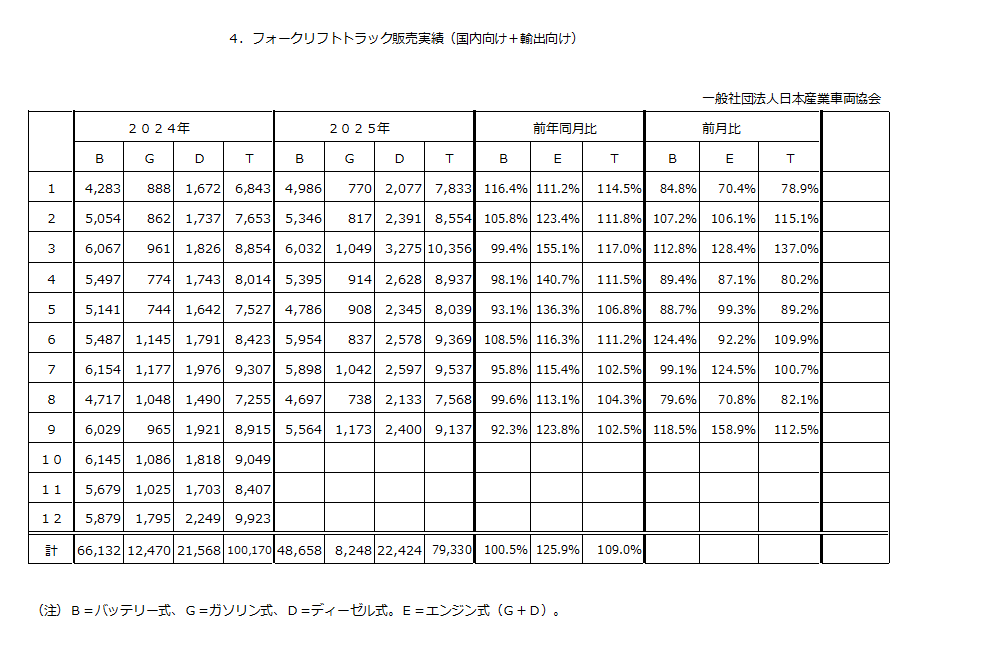 ４．フォークリフトトラック販売実績（国内向け＋輸出向け）

一般社団法人日本産業車両協会

|  | ２０２４年 |  |  |  | ２０２５年 |  |  |  | 前年同月比 |  |  | 前月比 |  |  |  |
|---|---|---|---|---|---|---|---|---|---|---|---|---|---|---|---|
|  | B | G | D | T | B | G | D | T | B | E | T | B | E | T |  |
| 1 | 4,283 | 888 | 1,672 | 6,843 | 4,986 | 770 | 2,077 | 7,833 | 116.4% | 111.2% | 114.5% | 84.8% | 70.4% | 78.9% |  |
| 2 | 5,054 | 862 | 1,737 | 7,653 | 5,346 | 817 | 2,391 | 8,554 | 105.8% | 123.4% | 111.8% | 107.2% | 106.1% | 115.1% |  |
| 3 | 6,067 | 961 | 1,826 | 8,854 | 6,032 | 1,049 | 3,275 | 10,356 | 99.4% | 155.1% | 117.0% | 112.8% | 128.4% | 137.0% |  |
| 4 | 5,497 | 774 | 1,743 | 8,014 | 5,395 | 914 | 2,628 | 8,937 | 98.1% | 140.7% | 111.5% | 89.4% | 87.1% | 80.2% |  |
| 5 | 5,141 | 744 | 1,642 | 7,527 | 4,786 | 908 | 2,345 | 8,039 | 93.1% | 136.3% | 106.8% | 88.7% | 99.3% | 89.2% |  |
| 6 | 5,487 | 1,145 | 1,791 | 8,423 | 5,954 | 837 | 2,578 | 9,369 | 108.5% | 116.3% | 111.2% | 124.4% | 92.2% | 109.9% |  |
| 7 | 6,154 | 1,177 | 1,976 | 9,307 | 5,898 | 1,042 | 2,597 | 9,537 | 95.8% | 115.4% | 102.5% | 99.1% | 124.5% | 100.7% |  |
| 8 | 4,717 | 1,048 | 1,490 | 7,255 | 4,697 | 738 | 2,133 | 7,568 | 99.6% | 113.1% | 104.3% | 79.6% | 70.8% | 82.1% |  |
| 9 | 6,029 | 965 | 1,921 | 8,915 | 5,564 | 1,173 | 2,400 | 9,137 | 92.3% | 123.8% | 102.5% | 118.5% | 158.9% | 112.5% |  |
| １０ | 6,145 | 1,086 | 1,818 | 9,049 |  |  |  |  |  |  |  |  |  |  |  |
| １１ | 5,679 | 1,025 | 1,703 | 8,407 |  |  |  |  |  |  |  |  |  |  |  |
| １２ | 5,879 | 1,795 | 2,249 | 9,923 |  |  |  |  |  |  |  |  |  |  |  |
| 計 | 66,132 | 12,470 | 21,568 | 100,170 | 48,658 | 8,248 | 22,424 | 79,330 | 100.5% | 125.9% | 109.0% |  |  |  |  |

（注）Ｂ＝バッテリー式、Ｇ＝ガソリン式、Ｄ＝ディーゼル式。Ｅ＝エンジン式（Ｇ＋Ｄ）。